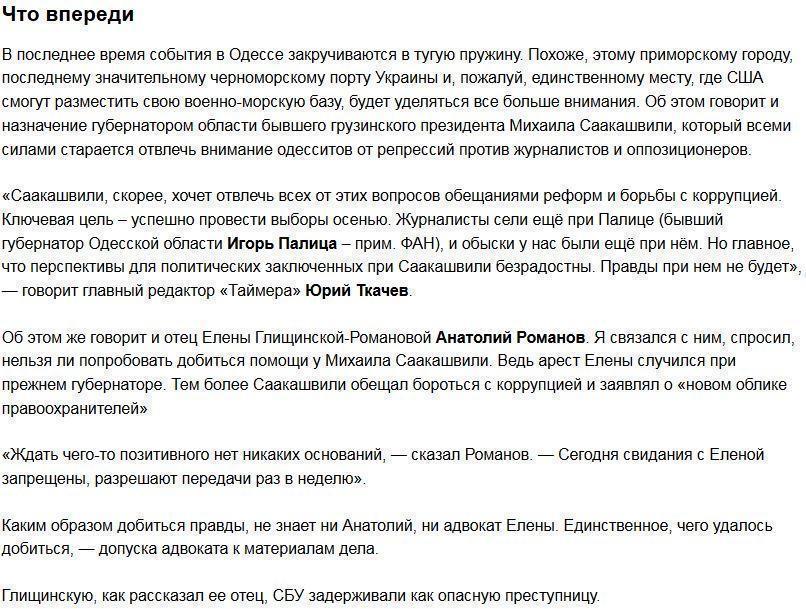 Что впереди

В последнее время события в Одессе закручиваются в тугую пружину. Похоже, этому приморскому городу, последнему значительному черноморскому порту Украины и, пожалуй, единственному месту, где США смогут разместить свою военно-морскую базу, будет уделяться все больше внимания. Об этом говорит и назначение губернатором области бывшего грузинского президента Михаила Саакашвили, который всеми силами старается отвлечь внимание одесситов от репрессий против журналистов и оппозиционеров.

«Саакашвили, скорее, хочет отвлечь всех от этих вопросов обещаниями реформ и борьбы с коррупцией. Ключевая цель – успешно провести выборы осенью. Журналисты сели ещё при Палице (бывший губернатор Одесской области Игорь Палица – прим. ФАН), и обыски у нас были ещё при нём. Но главное, что перспективы для политических заключенных при Саакашвили безрадостны. Правды при нем не будет», — говорит главный редактор «Таймера» Юрий Ткачев.

Об этом же говорит и отец Елены Глищинской-Романовой Анатолий Романов. Я связался с ним, спросил, нельзя ли попробовать добиться помощи у Михаила Саакашвили. Ведь арест Елены случился при прежнем губернаторе. Тем более Саакашвили обещал бороться с коррупцией и заявлял о «новом облике правоохранителей»

«Ждать чего-то позитивного нет никаких оснований, — сказал Романов. — Сегодня свидания с Еленой запрещены, разрешают передачи раз в неделю».

Каким образом добиться правды, не знает ни Анатолий, ни адвокат Елены. Единственное, чего удалось добиться, — допуска адвоката к материалам дела.

Глищинскую, как рассказал ее отец, СБУ задерживали как опасную преступницу.